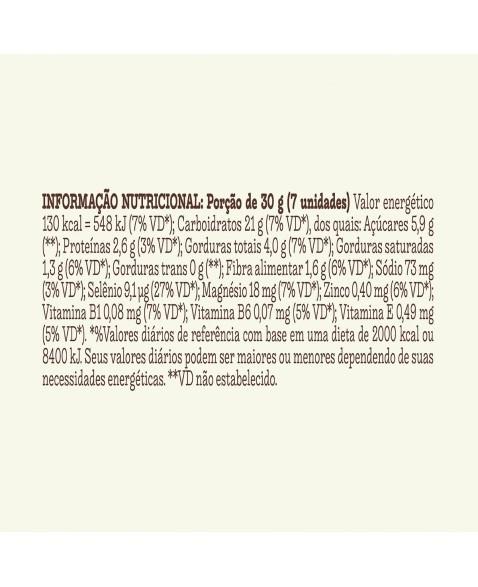 INFORMAÇÃO NUTRICIONAL: Porção de 30 g (7 unidades) Valor energético 130 kcal = 548 kJ (7% VD*); Carboidratos 21 g (7% VD*), dos quais: Açúcares 5,9 g (**); Proteínas 2,6 g (3% VD*); Gorduras totais 4,0 g (7% VD*); Gorduras saturadas 1,3 g (6% VD*); Gorduras trans 0 g (**); Fibra alimentar 1,6 g (6% VD*); Sódio 73 mg (3% VD*); Selênio 9,1 µg (27% VD*); Magnésio 18 mg (7% VD*); Zinco 0,40 mg (6% VD*); Vitamina B1 0,08 mg (7% VD*); Vitamina B6 0,07 mg (5% VD*); Vitamina E 0,49 mg (5% VD*). *%Valores diários de referência com base em uma dieta de 2000 kcal ou 8400 kJ. Seus valores diários podem ser maiores ou menores dependendo de suas necessidades energéticas. **VD não estabelecido.